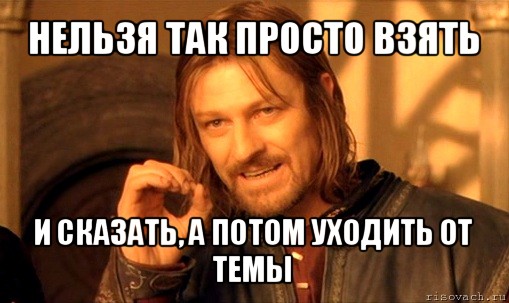 НЕЛЬЗЯ ТАК ПРОСТО ВЗЯТЬ

И СКАЗАТЬ, А ПОТОМ УХОДИТЬ ОТ ТЕМЫ

risovach.ru